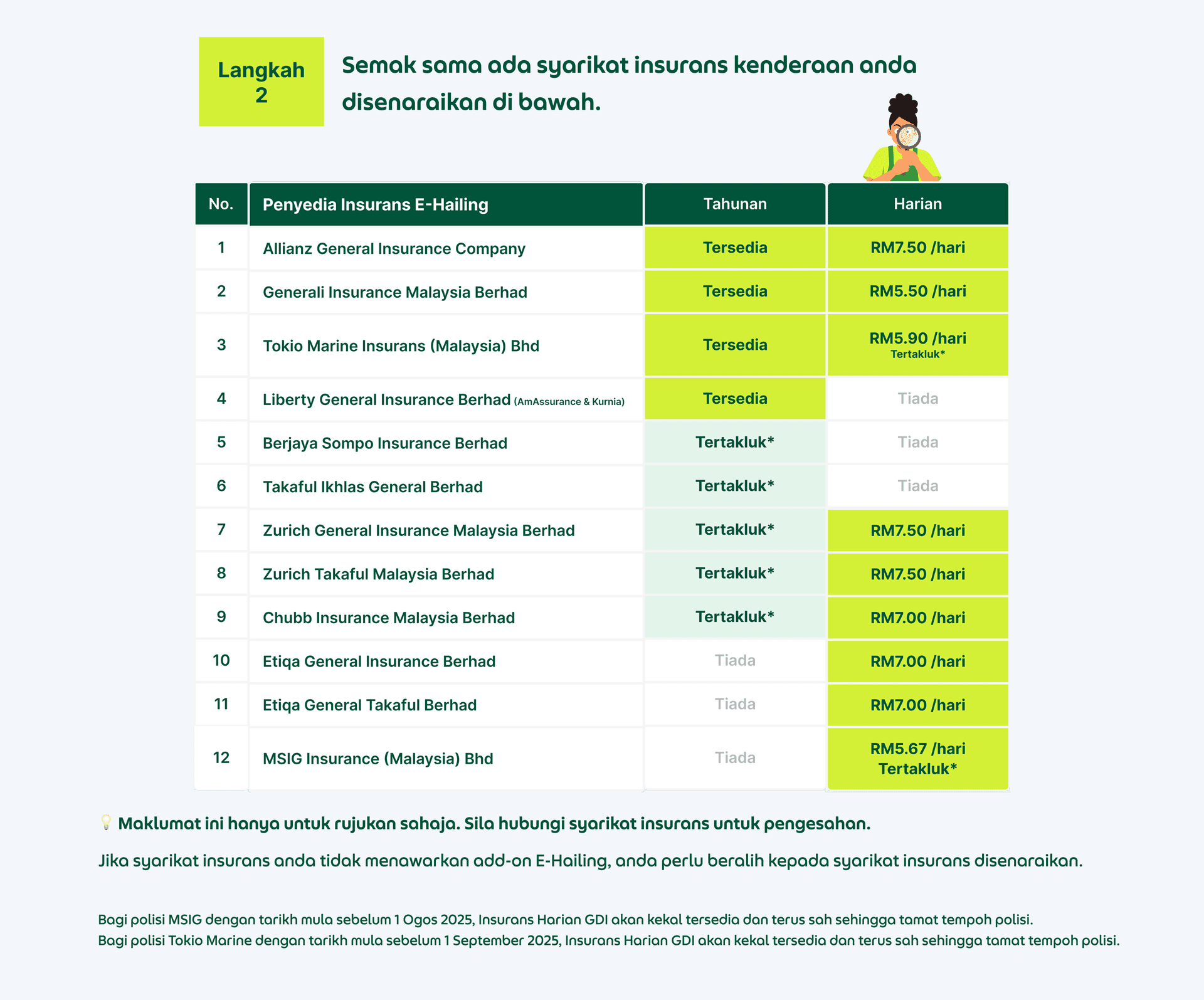 Langkah 2

Semak sama ada syarikat insurans kenderaan anda disenaraikan di bawah.

| No. | Penyedia Insurans E-Hailing | Tahunan | Harian |
|---|---|---|---|
| 1 | Allianz General Insurance Company | Tersedia | RM7.50 /hari |
| 2 | Generali Insurance Malaysia Berhad | Tersedia | RM5.50 /hari |
| 3 | Tokio Marine Insurans (Malaysia) Bhd | Tersedia | RM5.90 /hari Tertakluk* |
| 4 | Liberty General Insurance Berhad (AmAssurance & Kurnia) | Tersedia | Tiada |
| 5 | Berjaya Sompo Insurance Berhad | Tertakluk* | Tiada |
| 6 | Takaful Ikhlas General Berhad | Tertakluk* | Tiada |
| 7 | Zurich General Insurance Malaysia Berhad | Tertakluk* | RM7.50 /hari |
| 8 | Zurich Takaful Malaysia Berhad | Tertakluk* | RM7.50 /hari |
| 9 | Chubb Insurance Malaysia Berhad | Tertakluk* | RM7.00 /hari |
| 10 | Etiqa General Insurance Berhad | Tiada | RM7.00 /hari |
| 11 | Etiqa General Takaful Berhad | Tiada | RM7.00 /hari |
| 12 | MSIG Insurance (Malaysia) Bhd | Tiada | RM5.67 /hari Tertakluk* |

Maklumat ini hanya untuk rujukan sahaja. Sila hubungi syarikat insurans untuk pengesahan.

Jika syarikat insurans anda tidak menawarkan add-on E-Hailing, anda perlu beralih kepada syarikat insurans disenaraikan.

Bagi polisi MSIG dengan tarikh mula sebelum 1 Ogos 2025, Insurans Harian GDI akan kekal tersedia dan terus sah sehingga tamat tempoh polisi.
Bagi polisi Tokio Marine dengan tarikh mula sebelum 1 September 2025, Insurans Harian GDI akan kekal tersedia dan terus sah sehingga tamat tempoh polisi.